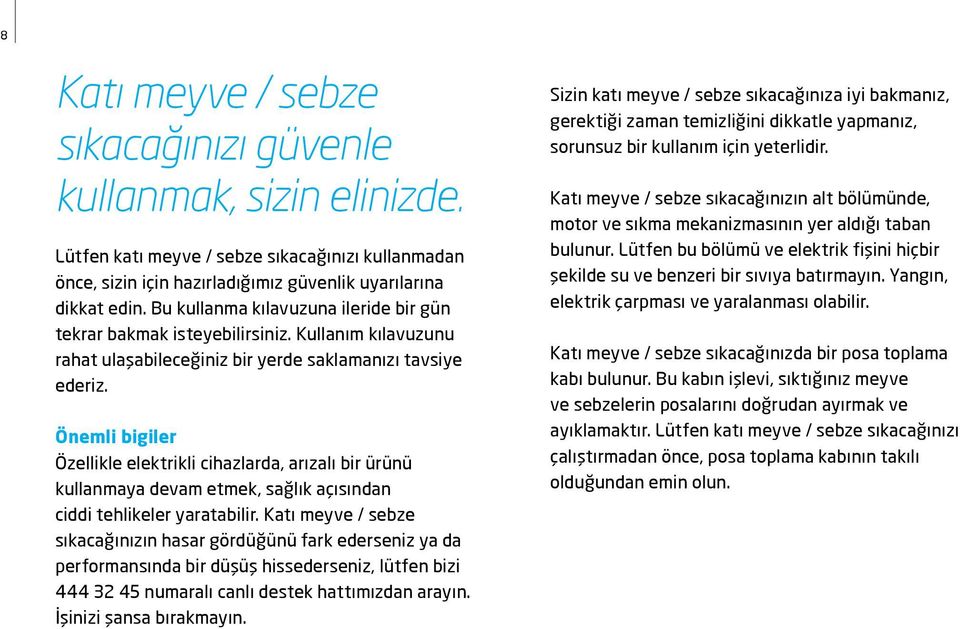 8

Katı meyve / sebze sıkacağınızı güvenle kullanmak, sizin elinizde.

Lütfen katı meyve / sebze sıkacağınızı kullanmadan önce, sizin için hazırladığımız güvenlik uyarılarına dikkat edin. Bu kullanma kılavuzuna ileride bir gün tekrar bakmak isteyebilirsiniz. Kullanım kılavuzunu rahat ulaşabileceğiniz bir yerde saklamanızı tavsiye ederiz.

Önemli bigiler
Özellikle elektrikli cihazlarda, arızalı bir ürünü kullanmaya devam etmek, sağlık açısından ciddi tehlikeler yaratabilir. Katı meyve / sebze sıkacağınızın hasar gördüğünü fark ederseniz ya da performansında bir düşüş hissederseniz, lütfen bizi 444 32 45 numaralı canlı destek hattımızdan arayın. İşinizi şansa bırakmayın.

Sizin katı meyve / sebze sıkacağınıza iyi bakmanız, gerektiği zaman temizliğini dikkatle yapmanız, sorunsuz bir kullanım için yeterlidir.

Katı meyve / sebze sıkacağınızın alt bölümünde, motor ve sıkma mekanizmasının yer aldığı taban bulunur. Lütfen bu bölümü ve elektrik fişini hiçbir şekilde su ve benzeri bir sıvıya batırmayın. Yangın, elektrik çarpması ve yaralanması olabilir.

Katı meyve / sebze sıkacağınızda bir posa toplama kabı bulunur. Bu kabın işlevi, sıktığınız meyve ve sebzelerin posalarını doğrudan ayırmak ve ayıklamaktır. Lütfen katı meyve / sebze sıkacağınızı çalıştırmadan önce, posa toplama kabının takılı olduğundan emin olun.